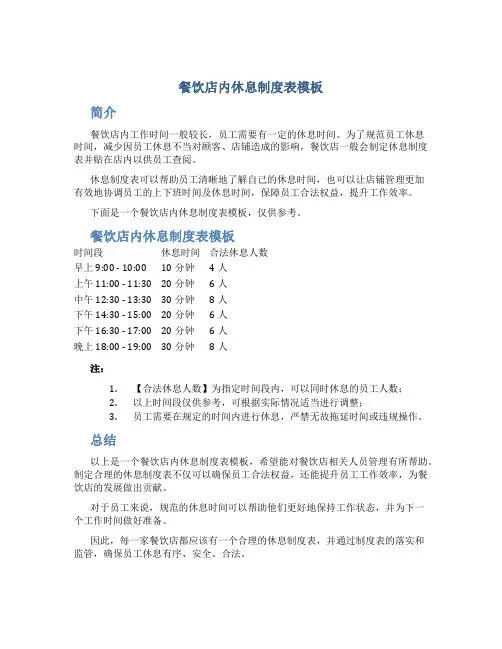 餐饮店内休息制度表模板

简介

餐饮店内工作时间一般较长，员工需要有一定的休息时间。为了规范员工休息时间，减少因员工休息不当对顾客、店铺造成的影响，餐饮店一般会制定休息制度表并贴在店内以供员工查阅。

休息制度表可以帮助员工清晰地了解自己的休息时间，也可以让店铺管理更加有效地协调员工的上下班时间及休息时间，保障员工合法权益，提升工作效率。

下面是一个餐饮店内休息制度表模板，仅供参考。

餐饮店内休息制度表模板

| 时间段 | 休息时间 | 合法休息人数 |
|---|---|---|
| 早上 9:00 - 10:00 | 10 分钟 | 4 人 |
| 上午 11:00 - 11:30 | 20 分钟 | 6 人 |
| 中午 12:30 - 13:30 | 30 分钟 | 8 人 |
| 下午 14:30 - 15:00 | 20 分钟 | 6 人 |
| 下午 16:30 - 17:00 | 20 分钟 | 6 人 |
| 晚上 18:00 - 19:00 | 30 分钟 | 8 人 |

注：

1. 【合法休息人数】为指定时间段内，可以同时休息的员工人数；
2. 以上时间段仅供参考，可根据实际情况适当进行调整；
3. 员工需要在规定的时间内进行休息，严禁无故拖延时间或违规操作。

总结

以上是一个餐饮店内休息制度表模板，希望能对餐饮店相关人员管理有所帮助。制定合理的休息制度表不仅可以确保员工合法权益，还能提升员工工作效率，为餐饮店的发展做出贡献。

对于员工来说，规范的休息时间可以帮助他们更好地保持工作状态，并为下一个工作时间做好准备。

因此，每一家餐饮店都应该有一个合理的休息制度表，并通过制度表的落实和监管，确保员工休息有序、安全、合法。